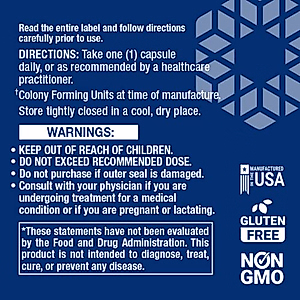 Read the entire label and follow directions carefully prior to use.

DIRECTIONS: Take one (1) capsule daily, or as recommended by a healthcare practitioner.

†Colony Forming Units at time of manufacture.

Store tightly closed in a cool, dry place.

WARNINGS:

• KEEP OUT OF REACH OF CHILDREN.
• DO NOT EXCEED RECOMMENDED DOSE.
• Do not purchase if outer seal is damaged.
• Consult with your physician if you are undergoing treatment for a medical condition or if you are pregnant or lactating.

*These statements have not been evaluated by the Food and Drug Administration. This product is not intended to diagnose, treat, cure, or prevent any disease.

MANUFACTURED IN THE USA

GLUTEN FREE

NON GMO